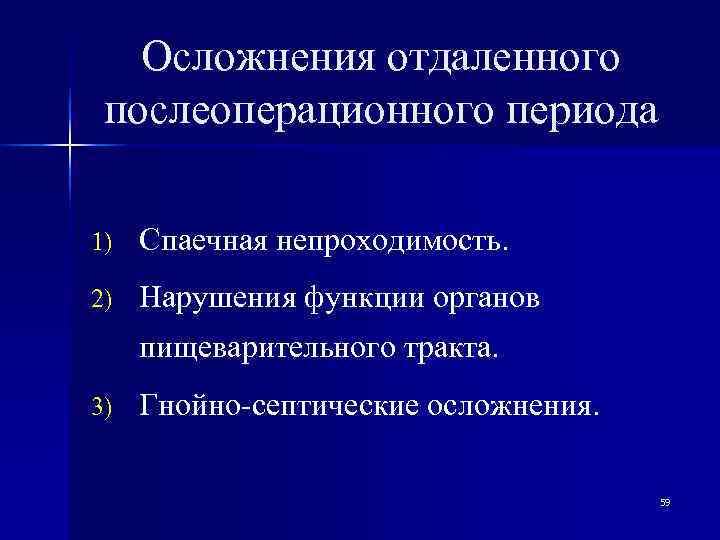 Осложнения отдаленного послеоперационного периода

1) Спаечная непроходимость.
2) Нарушения функции органов пищеварительного тракта.
3) Гнойно-септические осложнения.

59